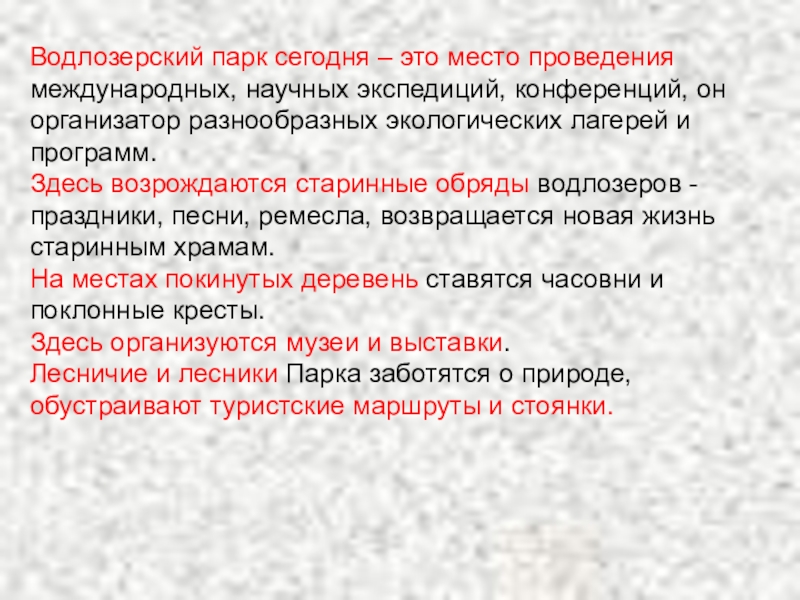 Водлозерский парк сегодня – это место проведения международных, научных экспедиций, конференций, он организатор разнообразных экологических лагерей и программ.

Здесь возрождаются старинные обряды водлозеров - праздники, песни, ремесла, возвращается новая жизнь старинным храмам.

На местах покинутых деревень ставятся часовни и поклонные кресты.

Здесь организуются музеи и выставки.

Лесничие и лесники Парка заботятся о природе, обустраивают туристские маршруты и стоянки.